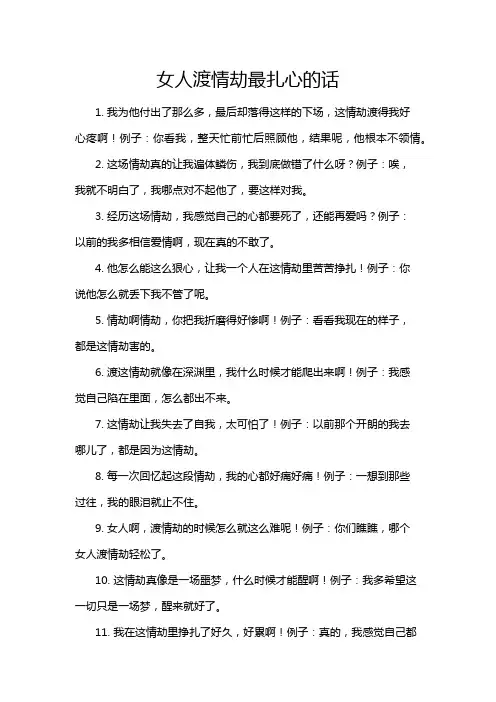 女人渡情劫最扎心的话

1. 我为他付出了那么多，最后却落得这样的下场，这情劫渡得我好心疼啊！例子：你看我，整天忙前忙后照顾他，结果呢，他根本不领情。

2. 这场情劫真的让我遍体鳞伤，我到底做错了什么呀？例子：唉，我就不明白了，我哪点对不起他了，要这样对我。

3. 经历这场情劫，我感觉自己的心都要死了，还能再爱吗？例子：以前的我多相信爱情啊，现在真的不敢了。

4. 他怎么能这么狠心，让我一个人在这情劫里苦苦挣扎！例子：你说他怎么就丢下我不管了呢。

5. 情劫啊情劫，你把我折磨得好惨啊！例子：看看我现在的样子，都是这情劫害的。

6. 渡这情劫就像在深渊里，我什么时候才能爬出来啊！例子：我感觉自己陷在里面，怎么都出不来。

7. 这情劫让我失去了自我，太可怕了！例子：以前那个开朗的我去哪儿了，都是因为这情劫。

8. 每一次回忆起这段情劫，我的心都好痛好痛！例子：一想到那些过往，我的眼泪就止不住。

9. 女人啊，渡情劫的时候怎么就这么难呢！例子：你们瞧瞧，哪个女人渡情劫轻松了。

10. 这情劫真像是一场噩梦，什么时候才能醒啊！例子：我多希望这一切只是一场梦，醒来就好了。

11. 我在这情劫里挣扎了好久，好累啊！例子：真的，我感觉自己都